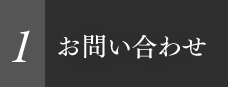 1

お問い合わせ